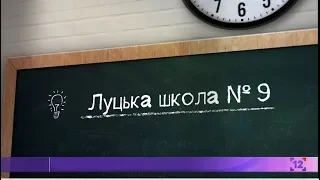 7 6 5

Луцька школа № 9

12